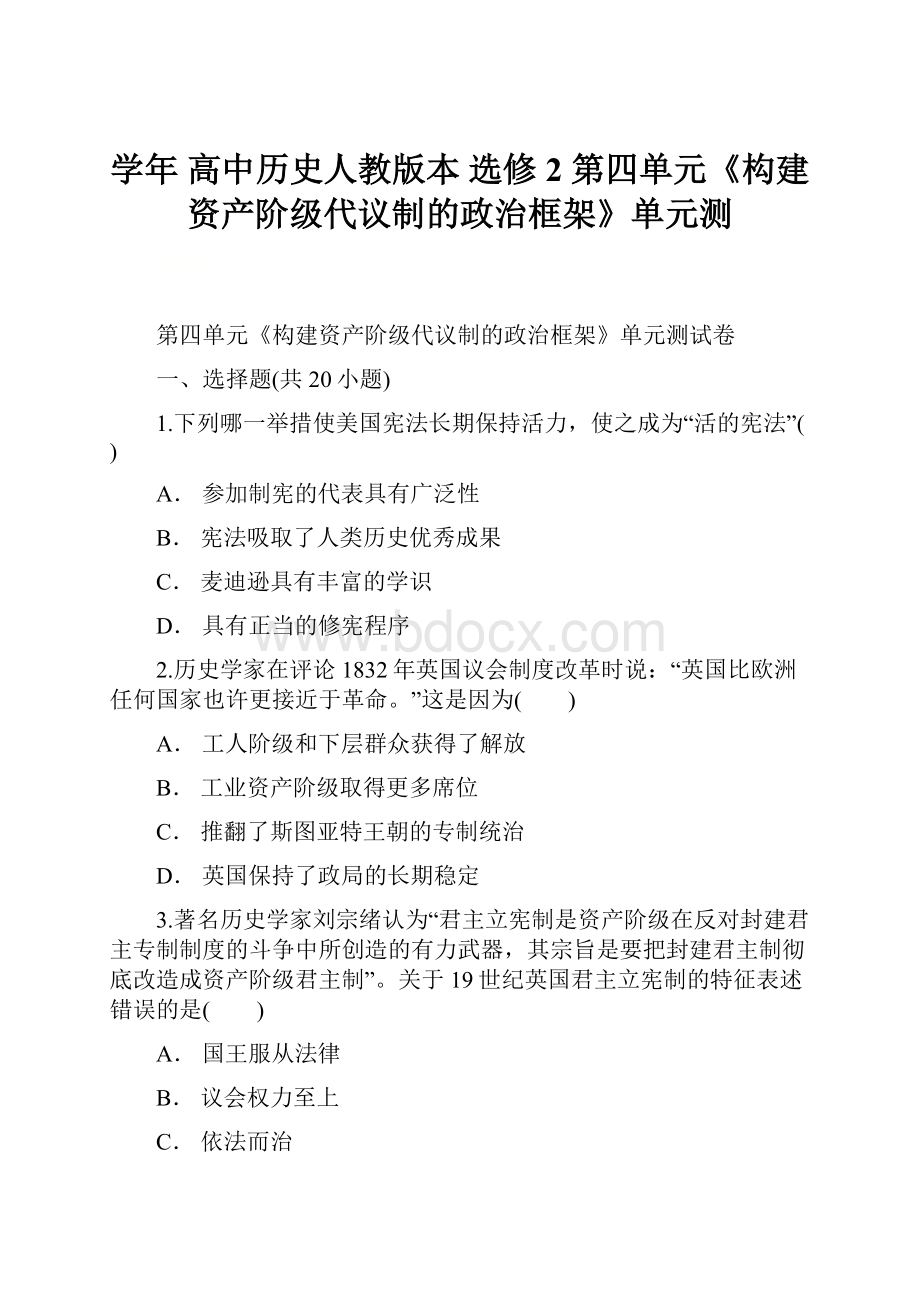 学年 高中历史人教版本 选修 2 第四单元《构建资产阶级代议制的政治框架》单元测

第四单元《构建资产阶级代议制的政治框架》单元测试卷

一、选择题(共 20 小题)

1.下列哪一举措使美国宪法长期保持活力，使之成为“活的宪法”(　　)

A． 参加制宪的代表具有广泛性

B． 宪法吸取了人类历史优秀成果

C． 麦迪逊具有丰富的学识

D． 具有正当的修宪程序

www.bdocx.com

2.历史学家在评论 1832 年英国议会制度改革时说：“英国比欧洲任何国家也许更接近于革命。”这是因为(　　)

A． 工人阶级和下层群众获得了解放

B． 工业资产阶级取得更多席位

C． 推翻了斯图亚特王朝的专制统治

D． 英国保持了政局的长期稳定

3.著名历史学家刘宗绪认为“君主立宪制是资产阶级在反对封建君主专制制度的斗争中所创造的有力武器，其宗旨是要把封建君主制彻底改造成资产阶级君主制”。关于 19 世纪英国君主立宪制的特征表述错误的是(　　)

A． 国王服从法律

B． 议会权力至上

C． 依法而治